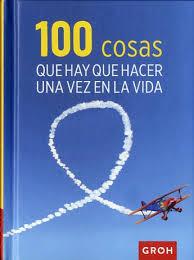 100 cosas
QUE HAY QUE HACER
UNA VEZ EN LA VIDA

GROH